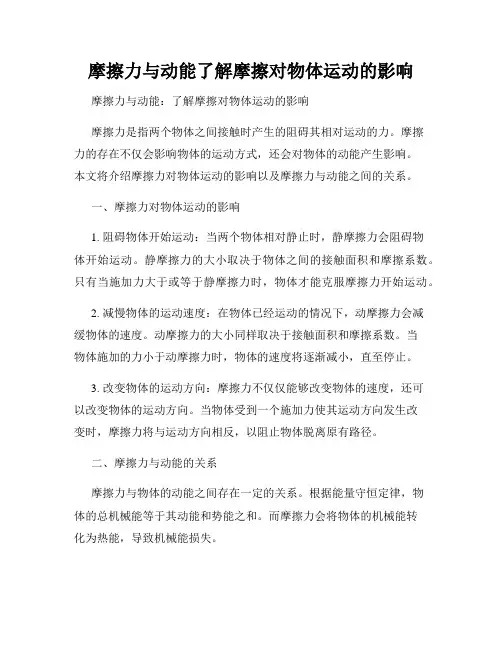 摩擦力与动能了解摩擦对物体运动的影响

摩擦力与动能：了解摩擦对物体运动的影响

摩擦力是指两个物体之间接触时产生的阻碍其相对运动的力。摩擦力的存在不仅会影响物体的运动方式，还会对物体的动能产生影响。本文将介绍摩擦力对物体运动的影响以及摩擦力与动能之间的关系。

一、摩擦力对物体运动的影响

1. 阻碍物体开始运动：当两个物体相对静止时，静摩擦力会阻碍物体开始运动。静摩擦力的大小取决于物体之间的接触面积和摩擦系数。只有当施加力大于或等于静摩擦力时，物体才能克服摩擦力开始运动。

2. 减慢物体的运动速度：在物体已经运动的情况下，动摩擦力会减缓物体的速度。动摩擦力的大小同样取决于接触面积和摩擦系数。当物体施加的力小于动摩擦力时，物体的速度将逐渐减小，直至停止。

3. 改变物体的运动方向：摩擦力不仅仅能够改变物体的速度，还可以改变物体的运动方向。当物体受到一个施加力使其运动方向发生改变时，摩擦力将与运动方向相反，以阻止物体脱离原有路径。

二、摩擦力与动能的关系

摩擦力与物体的动能之间存在一定的关系。根据能量守恒定律，物体的总机械能等于其动能和势能之和。而摩擦力会将物体的机械能转化为热能，导致机械能损失。